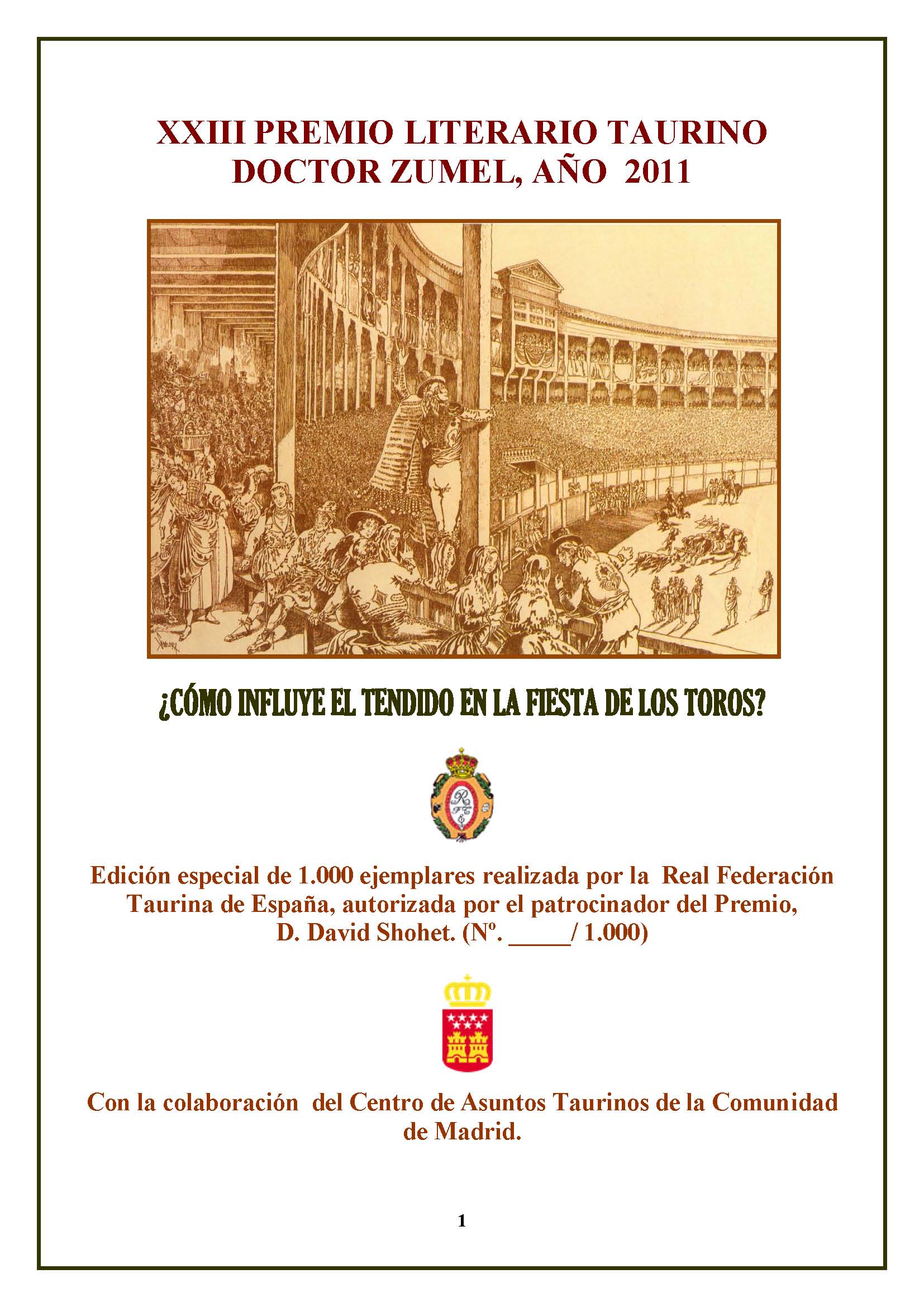 XXIII PREMIO LITERARIO TAURINO
DOCTOR ZUMEL, AÑO 2011

¿CÓMO INFLUYE EL TENDIDO EN LA FIESTA DE LOS TOROS?

Edición especial de 1.000 ejemplares realizada por la Real Federación Taurina de España, autorizada por el patrocinador del Premio, D. David Shohet. (Nº. _____/ 1.000)

Con la colaboración del Centro de Asuntos Taurinos de la Comunidad de Madrid.

1